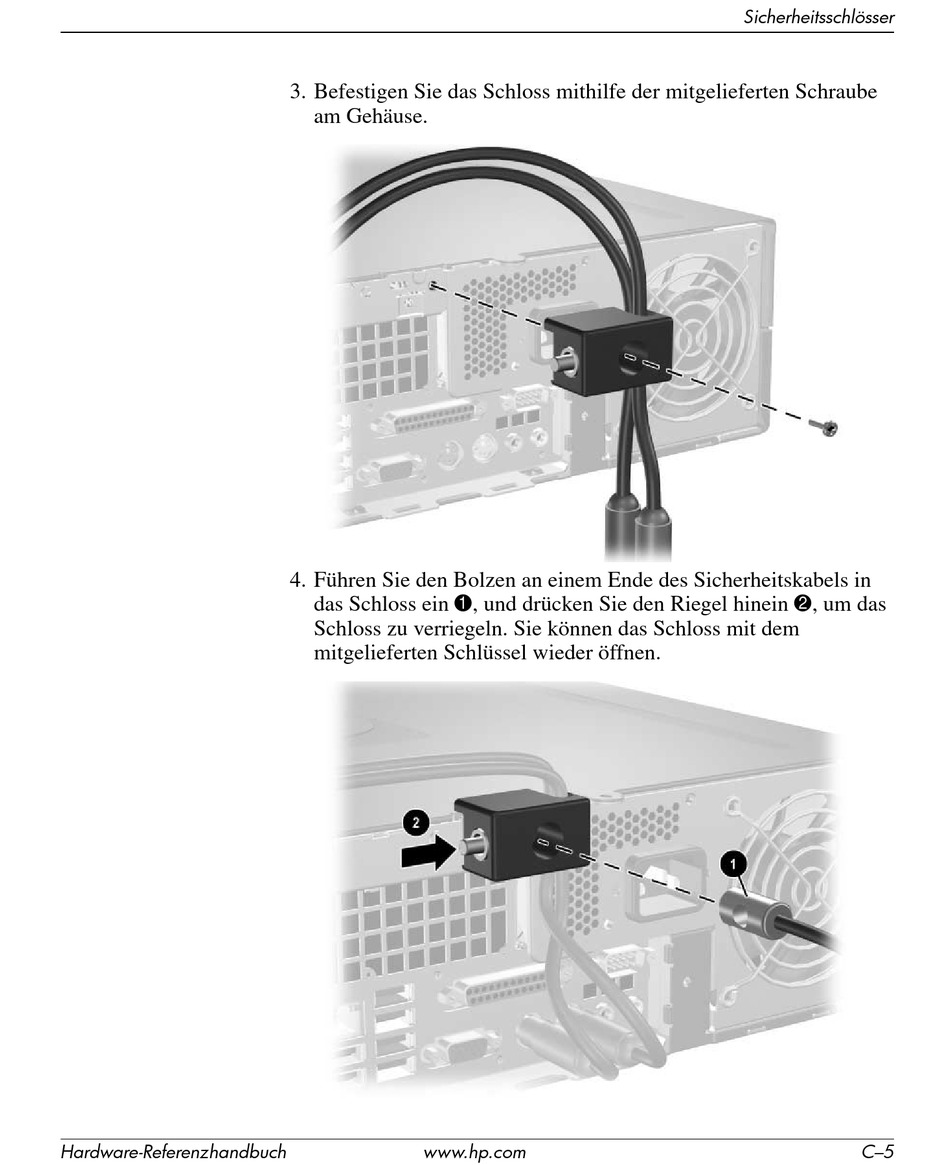 Sicherheitsschlösser

3. Befestigen Sie das Schloss mithilfe der mitgelieferten Schraube am Gehäuse.

4. Führen Sie den Bolzen an einem Ende des Sicherheitskabels in das Schloss ein ❶, und drücken Sie den Riegel hinein ❷, um das Schloss zu verriegeln. Sie können das Schloss mit dem mitgelieferten Schlüssel wieder öffnen.

2

1

Hardware-Referenzhandbuch www.hp.com C–5